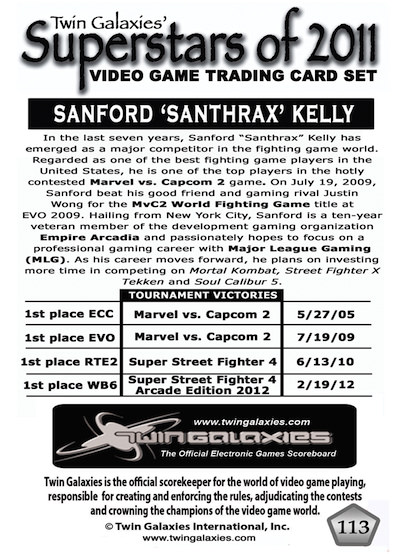 Twin Galaxies'
Superstars of 2011
VIDEO GAME TRADING CARD SET

SANFORD 'SANTHRAX' KELLY

In the last seven years, Sanford "Santhrax" Kelly has emerged as a major competitor in the fighting game world. Regarded as one of the best fighting game players in the United States, he is one of the top players in the hotly contested Marvel vs. Capcom 2 game. On July 19, 2009, Sanford beat his good friend and gaming rival Justin Wong for the MvC2 World Fighting Game title at EVO 2009. Hailing from New York City, Sanford is a ten-year veteran member of the development gaming organization Empire Arcadia and passionately hopes to focus on a professional gaming career with Major League Gaming (MLG). As his career moves forward, he plans on investing more time in competing on Mortal Kombat, Street Fighter X Tekken and Soul Calibur 5.

| | TOURNAMENT VICTORIES | |
|---|---|---|
| 1st place ECC | Marvel vs. Capcom 2 | 5/27/05 |
| 1st place EVO | Marvel vs. Capcom 2 | 7/19/09 |
| 1st place RTE2 | Super Street Fighter 4 | 6/13/10 |
| 1st place WB6 | Super Street Fighter 4 Arcade Edition 2012 | 2/19/12 |

www.twingalaxies.com
TWIN GALAXIES
The Official Electronic Games Scoreboard

Twin Galaxies is the official scorekeeper for the world of video game playing, responsible for creating and enforcing the rules, adjudicating the contests and crowning the champions of the video game world.

© Twin Galaxies International, Inc.
www.twingalaxies.com

113